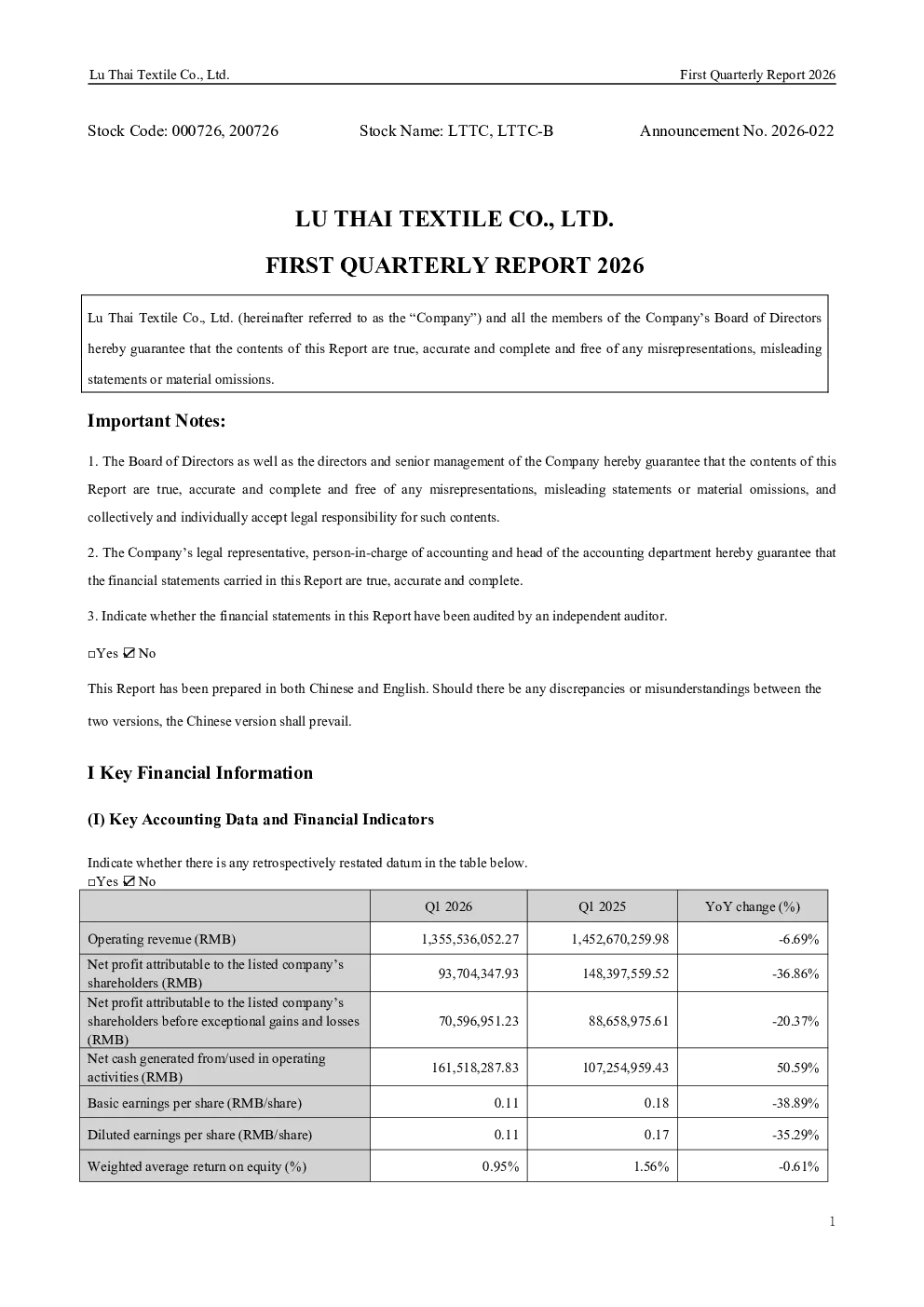 Lu Thai Textile Co., Ltd.

First Quarterly Report 2026

Stock Code: 000726, 200726     Stock Name: LTTC, LTTC-B     Announcement No. 2026-022

LU THAI TEXTILE CO., LTD.

FIRST QUARTERLY REPORT 2026

Lu Thai Textile Co., Ltd. (hereinafter referred to as the “Company”) and all the members of the Company’s Board of Directors hereby guarantee that the contents of this Report are true, accurate and complete and free of any misrepresentations, misleading statements or material omissions.

Important Notes:

1. The Board of Directors as well as the directors and senior management of the Company hereby guarantee that the contents of this Report are true, accurate and complete and free of any misrepresentations, misleading statements or material omissions, and collectively and individually accept legal responsibility for such contents.

2. The Company’s legal representative, person-in-charge of accounting and head of the accounting department hereby guarantee that the financial statements carried in this Report are true, accurate and complete.

3. Indicate whether the financial statements in this Report have been audited by an independent auditor.

□Yes ☑ No

This Report has been prepared in both Chinese and English. Should there be any discrepancies or misunderstandings between the two versions, the Chinese version shall prevail.

I Key Financial Information

(I) Key Accounting Data and Financial Indicators

Indicate whether there is any retrospectively restated datum in the table below.
□Yes ☑ No

| | Q1 2026 | Q1 2025 | YoY change (%) |
|---|---|---|---|
| Operating revenue (RMB) | 1,355,536,052.27 | 1,452,670,259.98 | -6.69% |
| Net profit attributable to the listed company’s shareholders (RMB) | 93,704,347.93 | 148,397,559.52 | -36.86% |
| Net profit attributable to the listed company’s shareholders before exceptional gains and losses (RMB) | 70,596,951.23 | 88,658,975.61 | -20.37% |
| Net cash generated from/used in operating activities (RMB) | 161,518,287.83 | 107,254,959.43 | 50.59% |
| Basic earnings per share (RMB/share) | 0.11 | 0.18 | -38.89% |
| Diluted earnings per share (RMB/share) | 0.11 | 0.17 | -35.29% |
| Weighted average return on equity (%) | 0.95% | 1.56% | -0.61% |

1